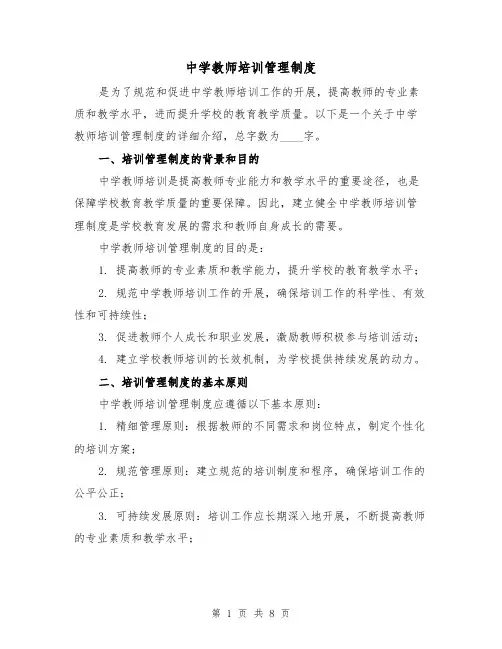 中学教师培训管理制度

是为了规范和促进中学教师培训工作的开展，提高教师的专业素质和教学水平，进而提升学校的教育教学质量。以下是一个关于中学教师培训管理制度的详细介绍，总字数为____字。

一、培训管理制度的背景和目的

中学教师培训是提高教师专业能力和教学水平的重要途径，也是保障学校教育教学质量的重要保障。因此，建立健全中学教师培训管理制度是学校教育发展的需求和教师自身成长的需要。

中学教师培训管理制度的目的是：

1. 提高教师的专业素质和教学能力，提升学校的教育教学水平；

2. 规范中学教师培训工作的开展，确保培训工作的科学性、有效性和可持续性；

3. 促进教师个人成长和职业发展，激励教师积极参与培训活动；

4. 建立学校教师培训的长效机制，为学校提供持续发展的动力。

二、培训管理制度的基本原则

中学教师培训管理制度应遵循以下基本原则：

1. 精细管理原则：根据教师的不同需求和岗位特点，制定个性化的培训方案；

2. 规范管理原则：建立规范的培训制度和程序，确保培训工作的公平公正；

3. 可持续发展原则：培训工作应长期深入地开展，不断提高教师的专业素质和教学水平；

第 1 页 共 8 页